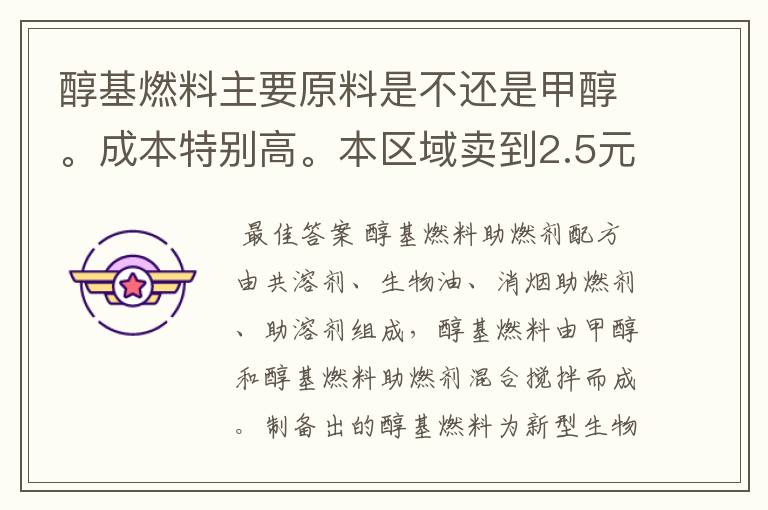 醇基燃料主要原料是不还是甲醇。成本特别高。本区域卖到2.5元

最佳答案 醇基燃料助燃剂配方由共溶剂、生物油、消烟助燃剂、助溶剂组成，醇基燃料由甲醇和醇基燃料助燃剂混合搅拌而成。制备出的醇基燃料为新型生物